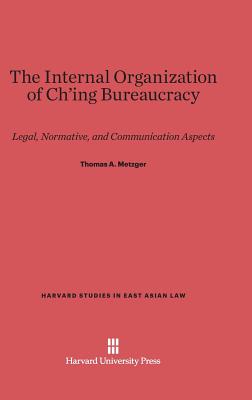 The Internal Organization of Ch'ing Bureaucracy

Legal, Normative, and Communication Aspects

Thomas A. Metzger

HARVARD STUDIES IN EAST ASIAN LAW

Harvard University Press